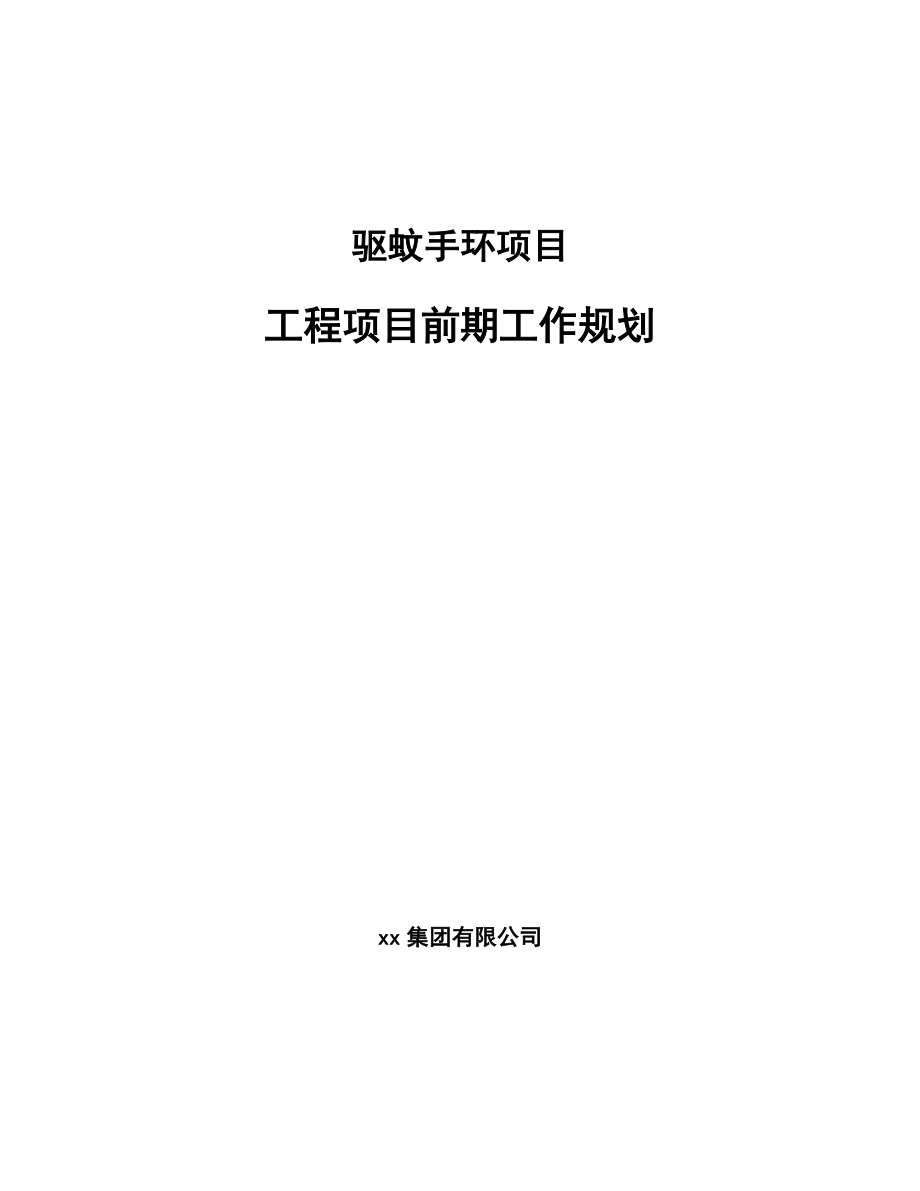 驱蚊手环项目

工程项目前期工作规划

xx 集团有限公司